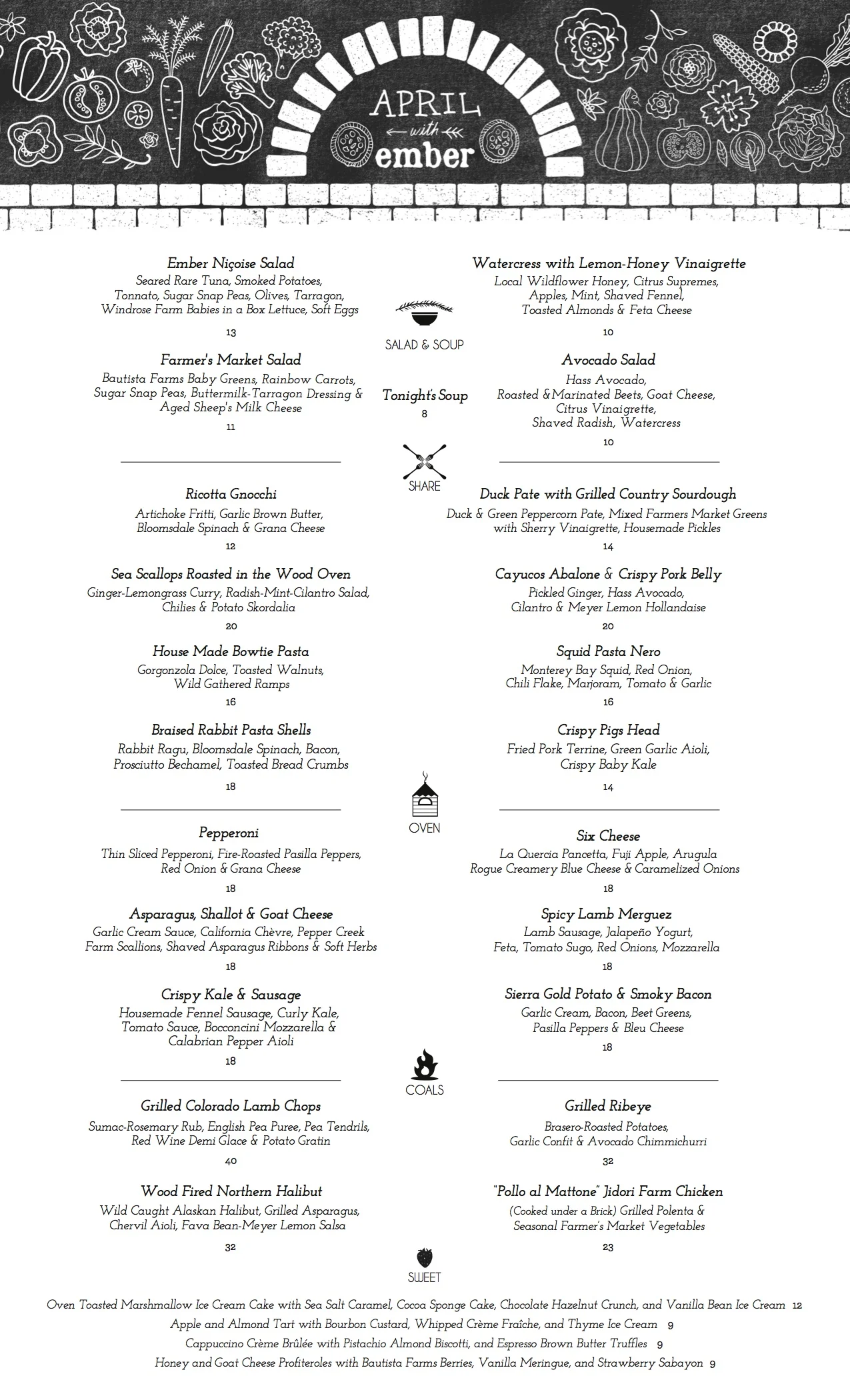 APRIL
with
ember

SALAD & SOUP

Ember Niçoise Salad
Seared Rare Tuna, Smoked Potatoes, Tonnato, Sugar Snap Peas, Olives, Tarragon, Windrose Farm Babies in a Box Lettuce, Soft Eggs
13

Farmer's Market Salad
Bautista Farms Baby Greens, Rainbow Carrots, Sugar Snap Peas, Buttermilk-Tarragon Dressing & Aged Sheep's Milk Cheese
11

Tonight's Soup
8

Watercress with Lemon-Honey Vinaigrette
Local Wildflower Honey, Citrus Supremes, Apples, Mint, Shaved Fennel, Toasted Almonds & Feta Cheese
10

Avocado Salad
Hass Avocado, Roasted & Marinated Beets, Goat Cheese, Citrus Vinaigrette, Shaved Radish, Watercress
10

SHARE

Ricotta Gnocchi
Artichoke Fritti, Garlic Brown Butter, Bloomsdale Spinach & Grana Cheese
12

Sea Scallops Roasted in the Wood Oven
Ginger-Lemongrass Curry, Radish-Mint-Cilantro Salad, Chilies & Potato Skordalia
20

House Made Bowtie Pasta
Gorgonzola Dolce, Toasted Walnuts, Wild Gathered Ramps
16

Braised Rabbit Pasta Shells
Rabbit Ragu, Bloomsdale Spinach, Bacon, Prosciutto Bechamel, Toasted Bread Crumbs
18

Duck Pate with Grilled Country Sourdough
Duck & Green Peppercorn Pate, Mixed Farmers Market Greens with Sherry Vinaigrette, Housemade Pickles
14

Cayucos Abalone & Crispy Pork Belly
Pickled Ginger, Hass Avocado, Cilantro & Meyer Lemon Hollandaise
20

Squid Pasta Nero
Monterey Bay Squid, Red Onion, Chili Flake, Marjoram, Tomato & Garlic
16

Crispy Pigs Head
Fried Pork Terrine, Green Garlic Aioli, Crispy Baby Kale
14

OVEN

Pepperoni
Thin Sliced Pepperoni, Fire-Roasted Pasilla Peppers, Red Onion & Grana Cheese
18

Asparagus, Shallot & Goat Cheese
Garlic Cream Sauce, California Chèvre, Pepper Creek Farm Scallions, Shaved Asparagus Ribbons & Soft Herbs
18

Crispy Kale & Sausage
Housemade Fennel Sausage, Curly Kale, Tomato Sauce, Bocconcini Mozzarella & Calabrian Pepper Aioli
18

Six Cheese
La Quercia Pancetta, Fuji Apple, Arugula Rogue Creamery Blue Cheese & Caramelized Onions
18

Spicy Lamb Merguez
Lamb Sausage, Jalapeño Yogurt, Feta, Tomato Sugo, Red Onions, Mozzarella
18

Sierra Gold Potato & Smoky Bacon
Garlic Cream, Bacon, Beet Greens, Pasilla Peppers & Bleu Cheese
18

COALS

Grilled Colorado Lamb Chops
Sumac-Rosemary Rub, English Pea Puree, Pea Tendrils, Red Wine Demi Glace & Potato Gratin
40

Wood Fired Northern Halibut
Wild Caught Alaskan Halibut, Grilled Asparagus, Chervil Aioli, Fava Bean-Meyer Lemon Salsa
32

Grilled Ribeye
Brasero-Roasted Potatoes, Garlic Confit & Avocado Chimmichurri
32

"Pollo al Mattone" Jidori Farm Chicken
(Cooked under a Brick) Grilled Polenta & Seasonal Farmer's Market Vegetables
23

SWEET

Oven Toasted Marshmallow Ice Cream Cake with Sea Salt Caramel, Cocoa Sponge Cake, Chocolate Hazelnut Crunch, and Vanilla Bean Ice Cream 12
Apple and Almond Tart with Bourbon Custard, Whipped Crème Fraîche, and Thyme Ice Cream 9
Cappuccino Crème Brûlée with Pistachio Almond Biscotti, and Espresso Brown Butter Truffles 9
Honey and Goat Cheese Profiteroles with Bautista Farms Berries, Vanilla Meringue, and Strawberry Sabayon 9